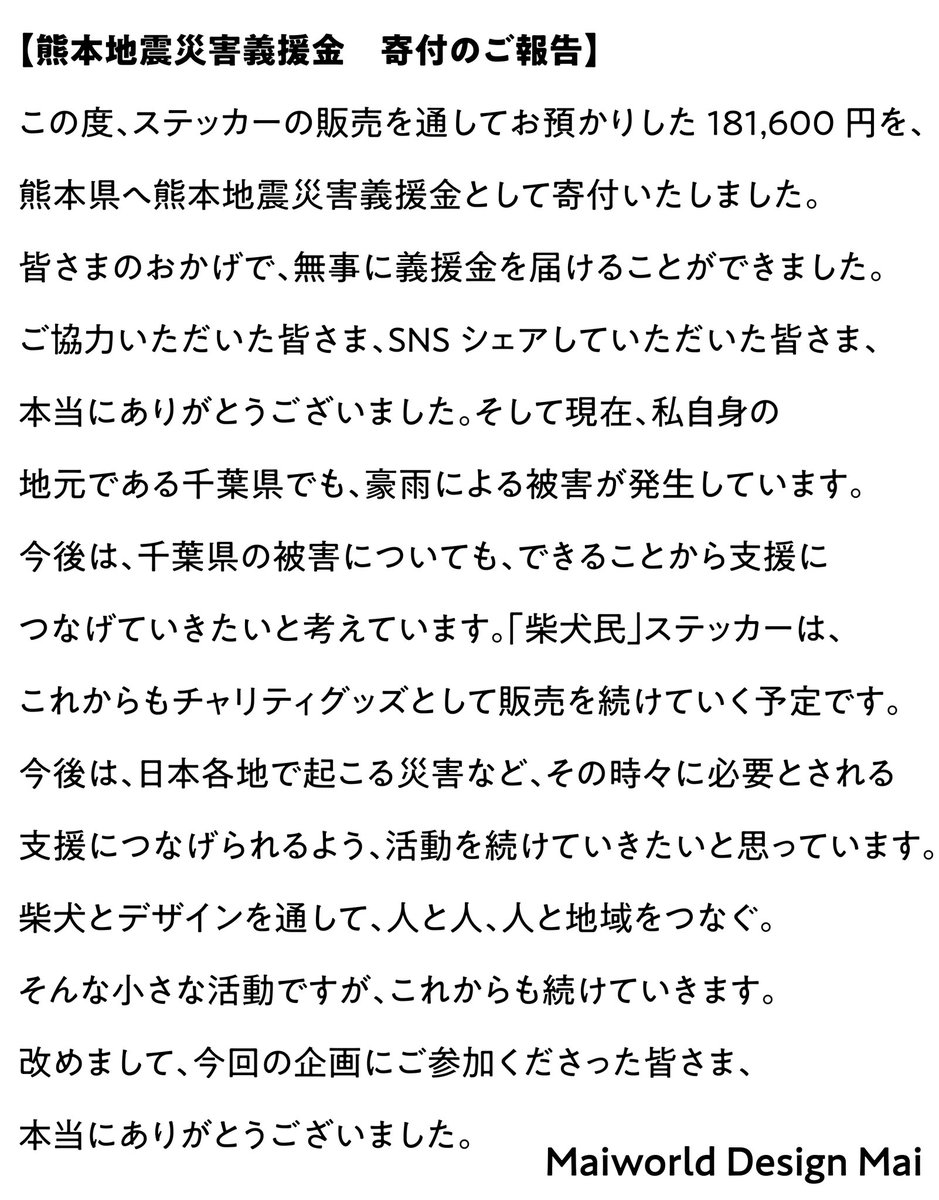 【熊本地震災害義援金　寄付のご報告】

この度、ステッカーの販売を通してお預かりした 181,600 円を、熊本県へ熊本地震災害義援金として寄付いたしました。皆さまのおかげで、無事に義援金を届けることができました。ご協力いただいた皆さま、SNS シェアしていただいた皆さま、本当にありがとうございました。そして現在、私自身の地元である千葉県でも、豪雨による被害が発生しています。今後は、千葉県の被害についても、できることから支援につなげていきたいと考えています。「柴犬民」ステッカーは、これからもチャリティグッズとして販売を続けていく予定です。今後は、日本各地で起こる災害など、その時々に必要とされる支援につなげられるよう、活動を続けていきたいと思っています。柴犬とデザインを通して、人と人、人と地域をつなぐ。そんな小さな活動ですが、これからも続けていきます。改めまして、今回の企画にご参加くださった皆さま、本当にありがとうございました。

Maiworld Design Mai